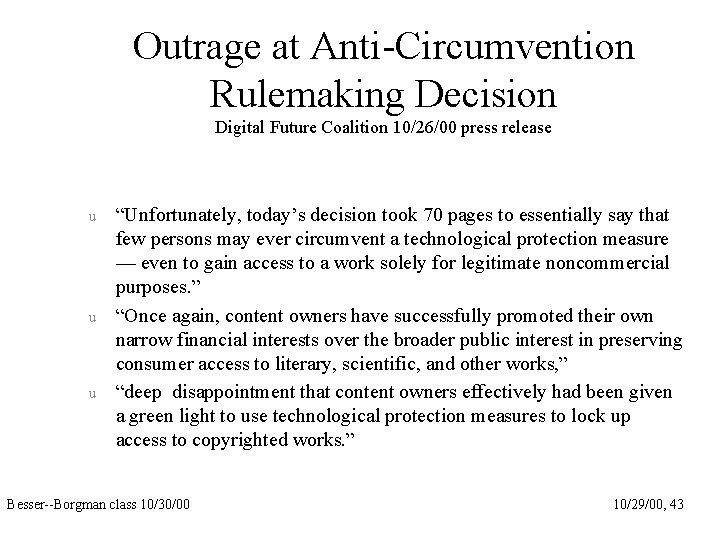 Outrage at Anti-Circumvention Rulemaking Decision
Digital Future Coalition 10/26/00 press release

u “Unfortunately, today’s decision took 70 pages to essentially say that few persons may ever circumvent a technological protection measure — even to gain access to a work solely for legitimate noncommercial purposes.”

u “Once again, content owners have successfully promoted their own narrow financial interests over the broader public interest in preserving consumer access to literary, scientific, and other works,”

u “deep disappointment that content owners effectively had been given a green light to use technological protection measures to lock up access to copyrighted works.”

Besser--Borgman class 10/30/00

10/29/00, 43